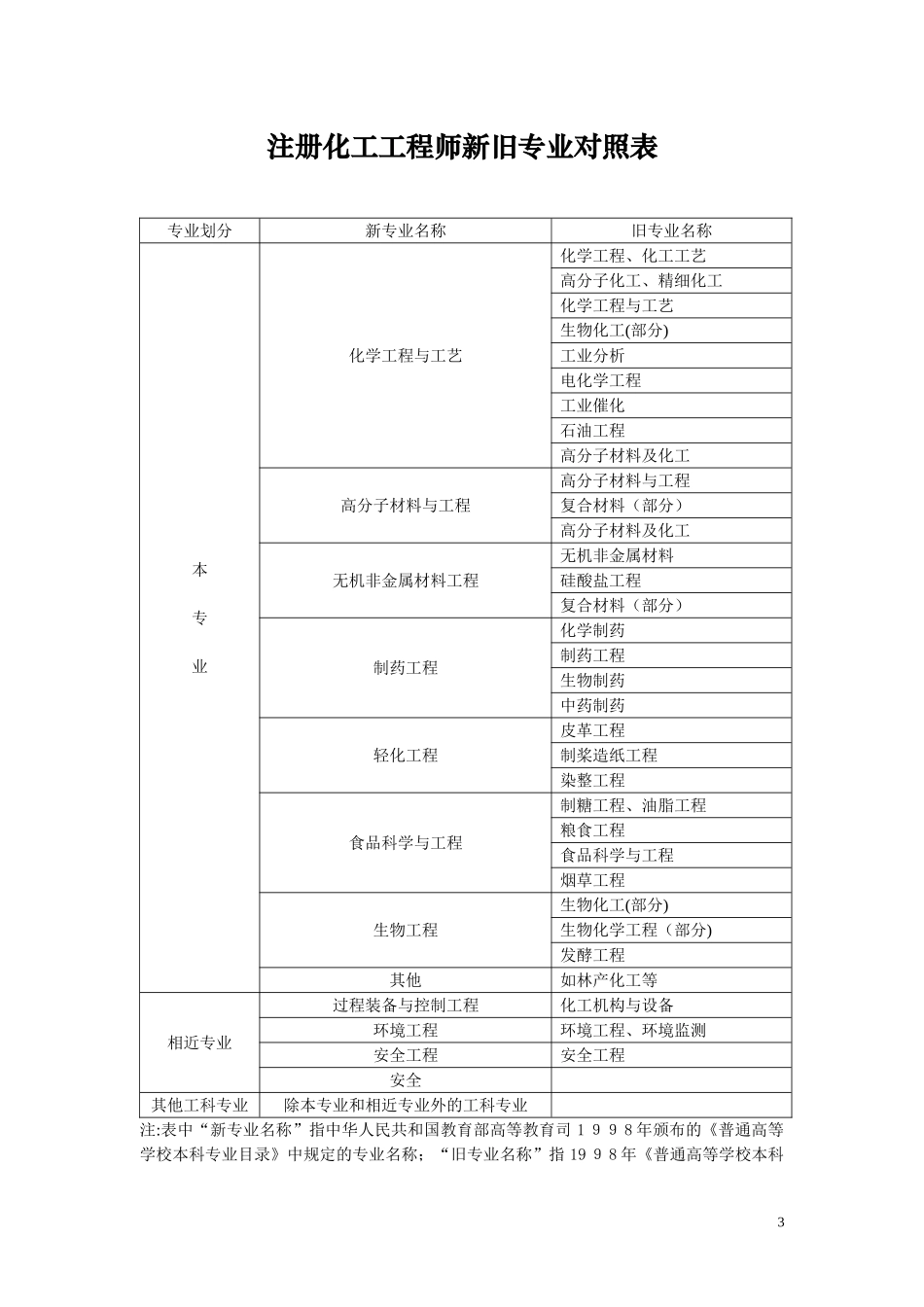 注册化工工程师新旧专业对照表

| 专业划分 | 新专业名称 | 旧专业名称 |
|---|---|---|
| 本专业 | 化学工程与工艺 | 化学工程、化工工艺 |
|  |  | 高分子化工、精细化工 |
|  |  | 化学工程与工艺 |
|  |  | 生物化工(部分) |
|  |  | 工业分析 |
|  |  | 电化学工程 |
|  |  | 工业催化 |
|  |  | 石油工程 |
|  |  | 高分子材料及化工 |
|  | 高分子材料与工程 | 高分子材料与工程 |
|  |  | 复合材料（部分） |
|  |  | 高分子材料及化工 |
|  | 无机非金属材料工程 | 无机非金属材料 |
|  |  | 硅酸盐工程 |
|  |  | 复合材料（部分） |
|  | 制药工程 | 化学制药 |
|  |  | 制药工程 |
|  |  | 生物制药 |
|  |  | 中药制药 |
|  | 轻化工程 | 皮革工程 |
|  |  | 制浆造纸工程 |
|  |  | 染整工程 |
|  | 食品科学与工程 | 制糖工程、油脂工程 |
|  |  | 粮食工程 |
|  |  | 食品科学与工程 |
|  |  | 烟草工程 |
|  | 生物工程 | 生物化工(部分) |
|  |  | 生物化学工程（部分) |
|  |  | 发酵工程 |
|  | 其他 | 如林产化工等 |
| 相近专业 | 过程装备与控制工程 | 化工机构与设备 |
|  | 环境工程 | 环境工程、环境监测 |
|  | 安全工程 | 安全工程 |
|  | 安全 |  |
| 其他工科专业 | 除本专业和相近专业外的工科专业 |  |

注:表中“新专业名称”指中华人民共和国教育部高等教育司1998年颁布的《普通高等学校本科专业目录》中规定的专业名称；“旧专业名称”指1998年《普通高等学校本科

3